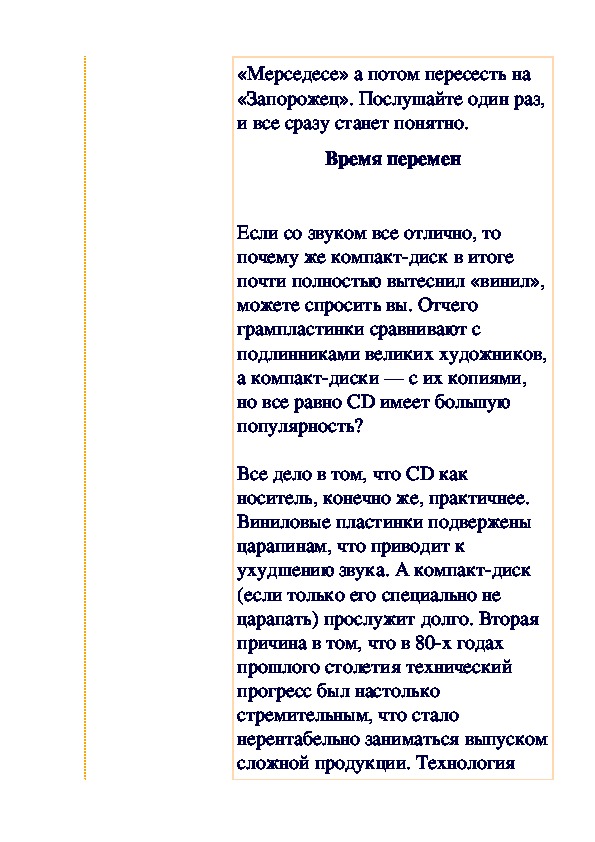 «Мерседесе» а потом пересесть на «Запорожец». Послушайте один раз, и все сразу станет понятно.

Время перемен

Если со звуком все отлично, то почему же компакт-диск в итоге почти полностью вытеснил «винил», можете спросить вы. Отчего грампластинки сравнивают с подлинниками великих художников, а компакт-диски — с их копиями, но все равно CD имеет большую популярность?

Все дело в том, что CD как носитель, конечно же, практичнее. Виниловые пластинки подвержены царапинам, что приводит к ухудшению звука. А компакт-диск (если только его специально не царапать) прослужит долго. Вторая причина в том, что в 80-х годах прошлого столетия технический прогресс был настолько стремительным, что стало нерентабельно заниматься выпуском сложной продукции. Технология